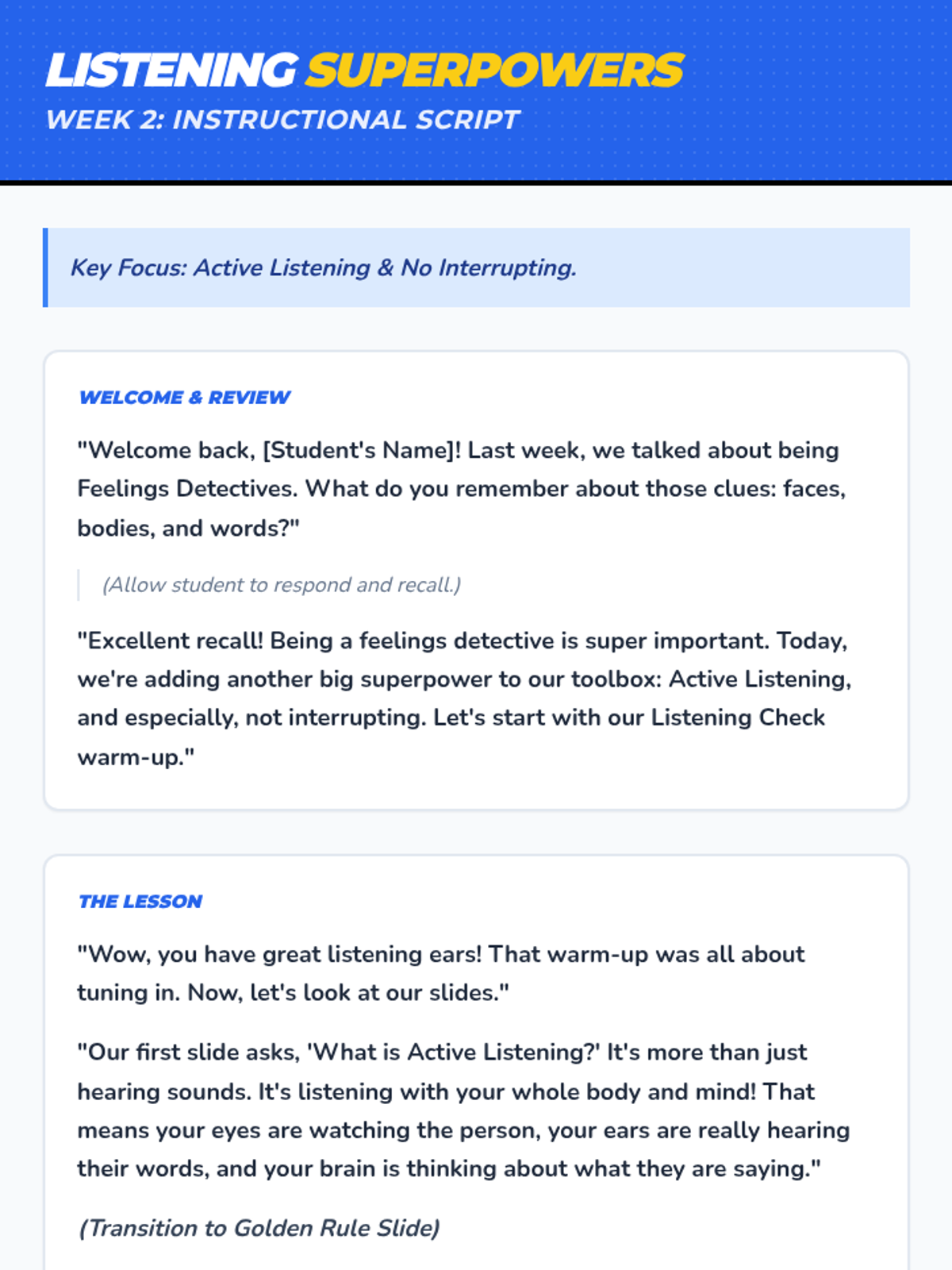 LISTENING SUPERPOWERS
WEEK 2: INSTRUCTIONAL SCRIPT

Key Focus: Active Listening & No Interrupting.

WELCOME & REVIEW

"Welcome back, [Student's Name]! Last week, we talked about being Feelings Detectives. What do you remember about those clues: faces, bodies, and words?"

(Allow student to respond and recall.)

"Excellent recall! Being a feelings detective is super important. Today, we're adding another big superpower to our toolbox: Active Listening, and especially, not interrupting. Let's start with our Listening Check warm-up."

THE LESSON

"Wow, you have great listening ears! That warm-up was all about tuning in. Now, let's look at our slides."

"Our first slide asks, 'What is Active Listening?' It's more than just hearing sounds. It's listening with your whole body and mind! That means your eyes are watching the person, your ears are really hearing their words, and your brain is thinking about what they are saying."

(Transition to Golden Rule Slide)